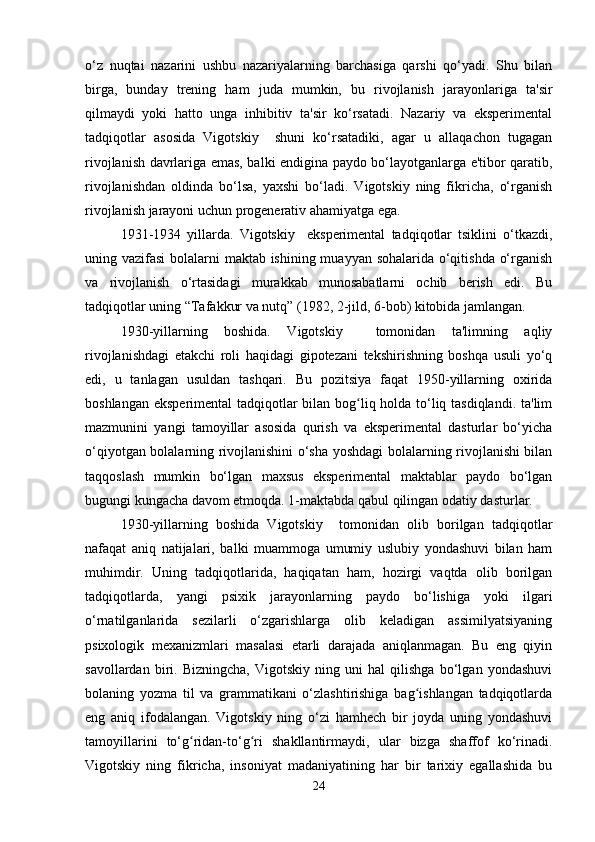 o‘z nuqtai nazarini ushbu nazariyalarning barchasiga qarshi qo‘yadi. Shu bilan birga, bunday trening ham juda mumkin, bu rivojlanish jarayonlariga ta'sir qilmaydi yoki hatto unga inhibitiv ta'sir ko‘rsatadi. Nazariy va eksperimental tadqiqotlar asosida Vigotskiy  shuni ko‘rsatadiki, agar u allaqachon tugagan rivojlanish davrlariga emas, balki endigina paydo bo‘layotganlarga e'tibor qaratib, rivojlanishdan oldinda bo‘lsa, yaxshi bo‘ladi. Vigotskiy ning fikricha, o‘rganish rivojlanish jarayoni uchun progenerativ ahamiyatga ega.

1931-1934 yillarda. Vigotskiy  eksperimental tadqiqotlar tsiklini o‘tkazdi, uning vazifasi bolalarni maktab ishining muayyan sohalarida o‘qitishda o‘rganish va rivojlanish o‘rtasidagi murakkab munosabatlarni ochib berish edi. Bu tadqiqotlar uning “Tafakkur va nutq” (1982, 2-jild, 6-bob) kitobida jamlangan.

1930-yillarning boshida. Vigotskiy  tomonidan ta'limning aqliy rivojlanishdagi etakchi roli haqidagi gipotezani tekshirishning boshqa usuli yo‘q edi, u tanlagan usuldan tashqari. Bu pozitsiya faqat 1950-yillarning oxirida boshlangan eksperimental tadqiqotlar bilan bog‘liq holda to‘liq tasdiqlandi. ta'lim mazmunini yangi tamoyillar asosida qurish va eksperimental dasturlar bo‘yicha o‘qiyotgan bolalarning rivojlanishini o‘sha yoshdagi bolalarning rivojlanishi bilan taqqoslash mumkin bo‘lgan maxsus eksperimental maktablar paydo bo‘lgan bugungi kungacha davom etmoqda. 1-maktabda qabul qilingan odatiy dasturlar.

1930-yillarning boshida Vigotskiy  tomonidan olib borilgan tadqiqotlar nafaqat aniq natijalari, balki muammoga umumiy uslubiy yondashuvi bilan ham muhimdir. Uning tadqiqotlarida, haqiqatan ham, hozirgi vaqtda olib borilgan tadqiqotlarda, yangi psixik jarayonlarning paydo bo‘lishiga yoki ilgari o‘rnatilganlarida sezilarli o‘zgarishlarga olib keladigan assimilyatsiyaning psixologik mexanizmlari masalasi etarli darajada aniqlanmagan. Bu eng qiyin savollardan biri. Bizningcha, Vigotskiy ning uni hal qilishga bo‘lgan yondashuvi bolaning yozma til va grammatikani o‘zlashtirishiga bag‘ishlangan tadqiqotlarda eng aniq ifodalangan. Vigotskiy ning o‘zi hamhech bir joyda uning yondashuvi tamoyillarini to‘g‘ridan-to‘g‘ri shakllantirmaydi, ular bizga shaffof ko‘rinadi. Vigotskiy ning fikricha, insoniyat madaniyatining har bir tarixiy egallashida bu

24